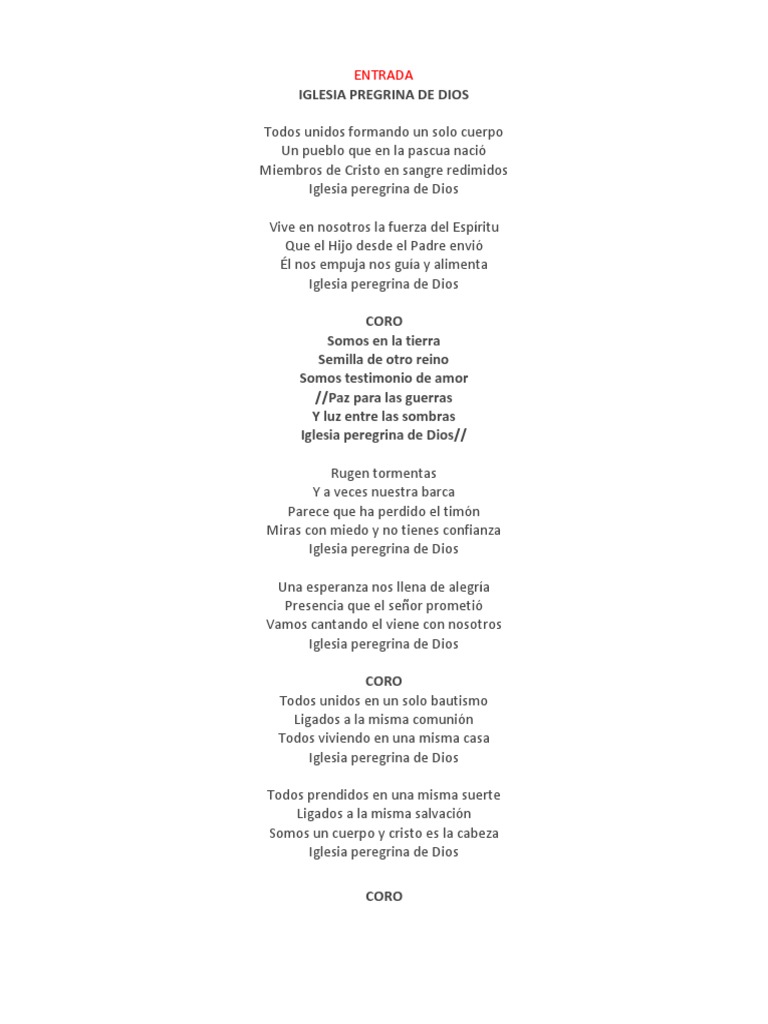 ENTRADA
IGLESIA PREGRINA DE DIOS

Todos unidos formando un solo cuerpo
Un pueblo que en la pascua nació
Miembros de Cristo en sangre redimidos
Iglesia peregrina de Dios

Vive en nosotros la fuerza del Espíritu
Que el Hijo desde el Padre envió
Él nos empuja nos guía y alimenta
Iglesia peregrina de Dios

CORO
Somos en la tierra
Semilla de otro reino
Somos testimonio de amor
//Paz para las guerras
Y luz entre las sombras
Iglesia peregrina de Dios//

Rugen tormentas
Y a veces nuestra barca
Parece que ha perdido el timón
Miras con miedo y no tienes confianza
Iglesia peregrina de Dios

Una esperanza nos llena de alegría
Presencia que el señor prometió
Vamos cantando el viene con nosotros
Iglesia peregrina de Dios

CORO
Todos unidos en un solo bautismo
Ligados a la misma comunión
Todos viviendo en una misma casa
Iglesia peregrina de Dios

Todos prendidos en una misma suerte
Ligados a la misma salvación
Somos un cuerpo y cristo es la cabeza
Iglesia peregrina de Dios

CORO